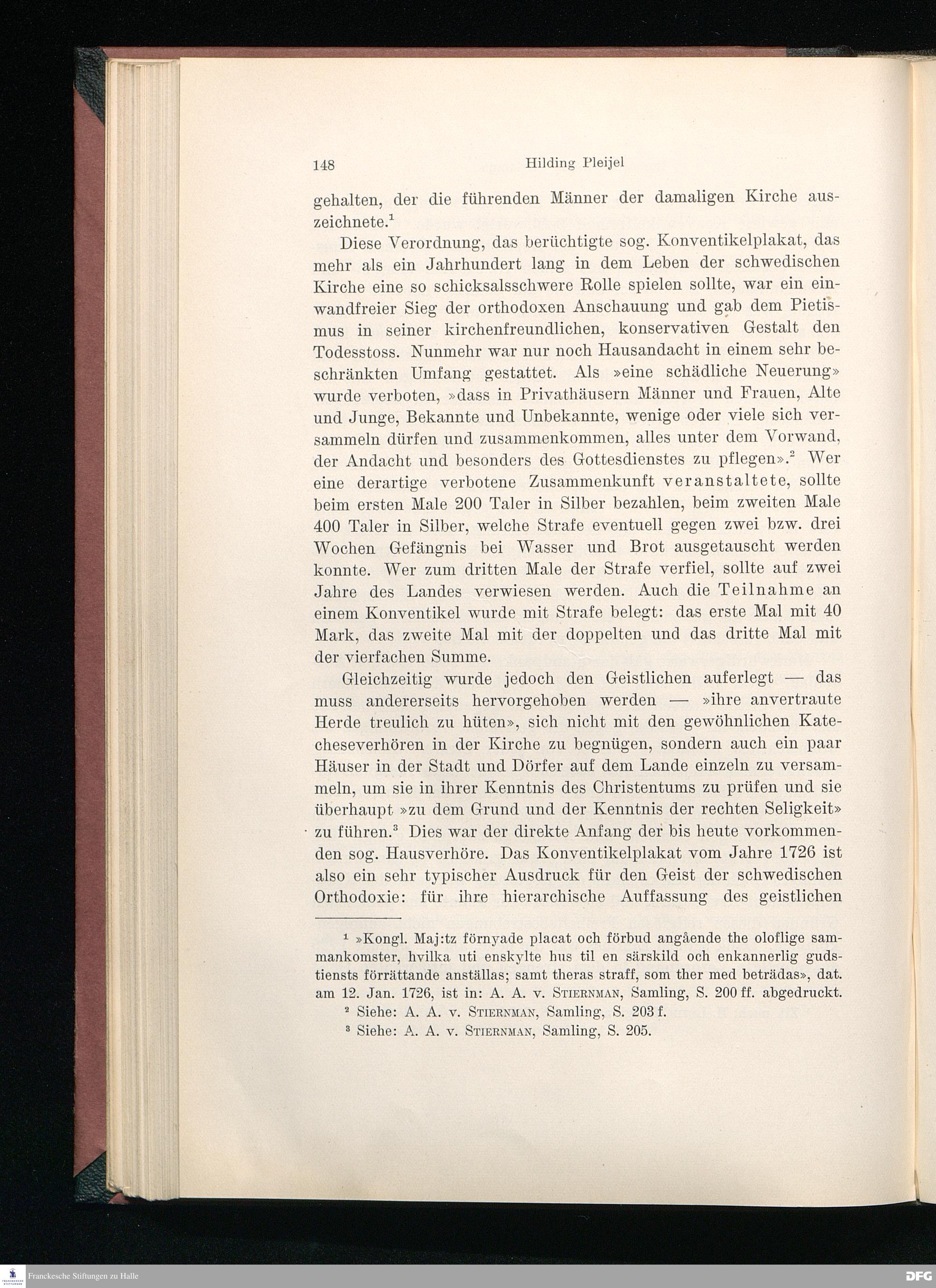 148 Hilding Pleijel

gehalten, der die führenden Männer der damaligen Kirche auszeichnete.$^1$

Diese Verordnung, das berüchtigte sog. Konventikelplakat, das mehr als ein Jahrhundert lang in dem Leben der schwedischen Kirche eine so schicksalsschwere Rolle spielen sollte, war ein einwandfreier Sieg der orthodoxen Anschauung und gab dem Pietismus in seiner kirchenfreundlichen, konservativen Gestalt den Todesstoss. Nunmehr war nur noch Hausandacht in einem sehr beschränkten Umfang gestattet. Als »eine schädliche Neuerung» wurde verboten, »dass in Privathäusern Männer und Frauen, Alte und Junge, Bekannte und Unbekannte, wenige oder viele sich versammeln dürfen und zusammenkommen, alles unter dem Vorwand, der Andacht und besonders des Gottesdienstes zu pflegen».$^2$ Wer eine derartige verbotene Zusammenkunft veranstaltete, sollte beim ersten Male 200 Taler in Silber bezahlen, beim zweiten Male 400 Taler in Silber, welche Strafe eventuell gegen zwei bzw. drei Wochen Gefängnis bei Wasser und Brot ausgetauscht werden konnte. Wer zum dritten Male der Strafe verfiel, sollte auf zwei Jahre des Landes verwiesen werden. Auch die Teilnahme an einem Konventikel wurde mit Strafe belegt: das erste Mal mit 40 Mark, das zweite Mal mit der doppelten und das dritte Mal mit der vierfachen Summe.

Gleichzeitig wurde jedoch den Geistlichen auferlegt — das muss andererseits hervorgehoben werden — »ihre anvertraute Herde treulich zu hüten», sich nicht mit den gewöhnlichen Katecheseverhören in der Kirche zu begnügen, sondern auch ein paar Häuser in der Stadt und Dörfer auf dem Lande einzeln zu versammeln, um sie in ihrer Kenntnis des Christentums zu prüfen und sie überhaupt »zu dem Grund und der Kenntnis der rechten Seligkeit» zu führen.$^3$ Dies war der direkte Anfang der bis heute vorkommenden sog. Hausverhöre. Das Konventikelplakat vom Jahre 1726 ist also ein sehr typischer Ausdruck für den Geist der schwedischen Orthodoxie: für ihre hierarchische Auffassung des geistlichen

$^1$ »Kongl. Maj:tz förnyade placat och förbud angående the oloflige sammankomster, hvilka uti enskylte hus til en särskild och enkannerlig gudstiensts förrättande anställas; samt theras straff, som ther med beträdas», dat. am 12. Jan. 1726, ist in: A. A. v. Stiernman, Samling, S. 200 ff. abgedruckt.
$^2$ Siehe: A. A. v. Stiernman, Samling, S. 203 f.
$^3$ Siehe: A. A. v. Stiernman, Samling, S. 205.

Franckesche Stiftungen zu Halle

DFG